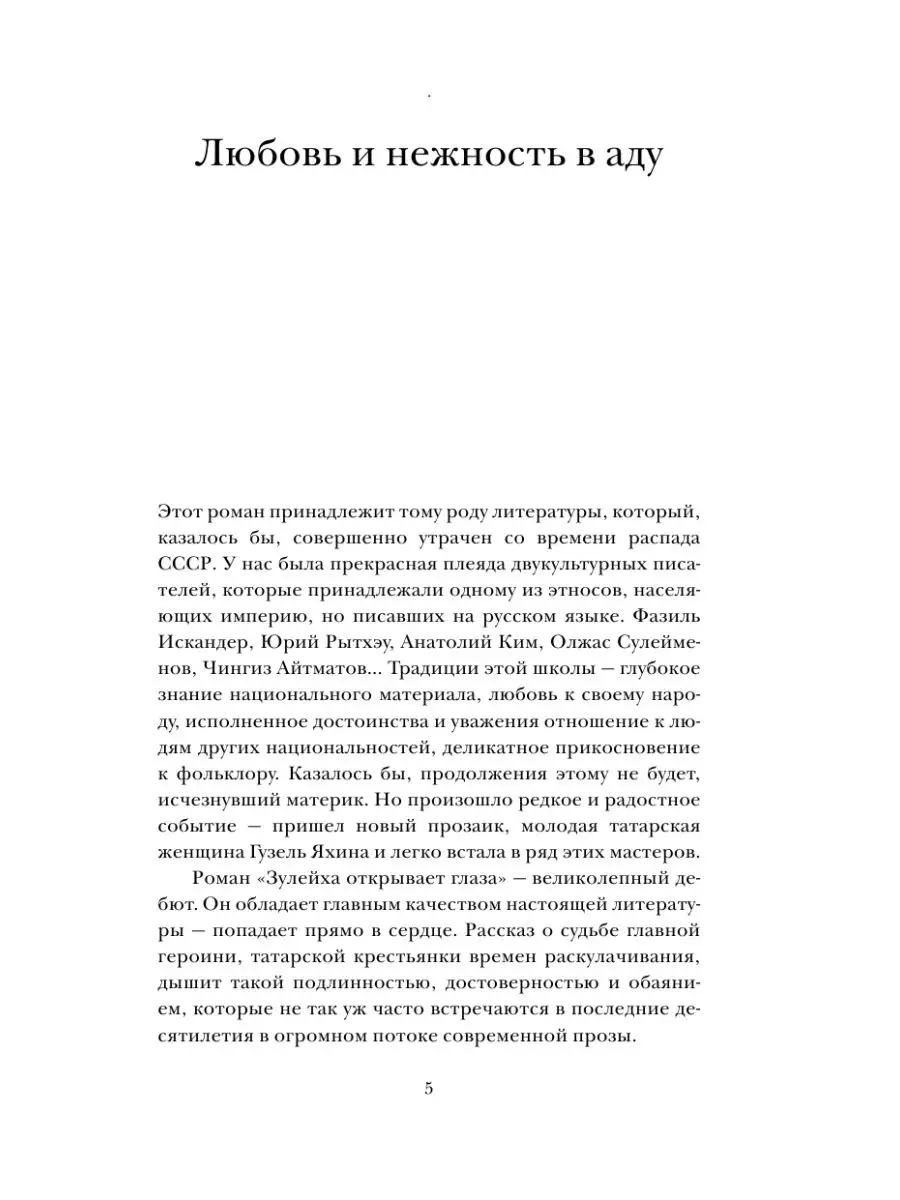 Любовь и нежность в аду

Этот роман принадлежит тому роду литературы, который, казалось бы, совершенно утрачен со времени распада СССР. У нас была прекрасная плеяда двукультурных писателей, которые принадлежали одному из этносов, населяющих империю, но писавших на русском языке. Фазиль Искандер, Юрий Рытхэу, Анатолий Ким, Олжас Сулейменов, Чингиз Айтматов... Традиции этой школы — глубокое знание национального материала, любовь к своему народу, исполненное достоинства и уважения отношение к людям других национальностей, деликатное прикосновение к фольклору. Казалось бы, продолжения этому не будет, исчезнувший материк. Но произошло редкое и радостное событие — пришел новый прозаик, молодая татарская женщина Гузель Яхина и легко встала в ряд этих мастеров.

Роман «Зулейха открывает глаза» — великолепный дебют. Он обладает главным качеством настоящей литературы — попадает прямо в сердце. Рассказ о судьбе главной героини, татарской крестьянки времен раскулачивания, дышит такой подлинностью, достоверностью и обаянием, которые не так уж часто встречаются в последние десятилетия в огромном потоке современной прозы.

5